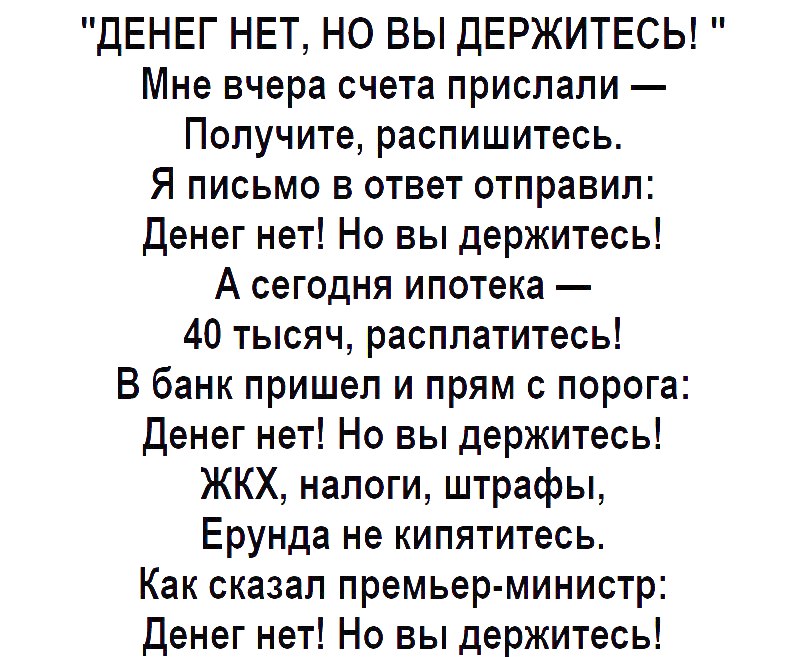 "ДЕНЕГ НЕТ, НО ВЫ ДЕРЖИТЕСЬ! "
Мне вчера счета прислали —
Получите, распишитесь.
Я письмо в ответ отправил:
Денег нет! Но вы держитесь!
А сегодня ипотека —
40 тысяч, расплатитесь!
В банк пришел и прям с порога:
Денег нет! Но вы держитесь!
ЖКХ, налоги, штрафы,
Ерунда не кипятитесь.
Как сказал премьер-министр:
Денег нет! Но вы держитесь!